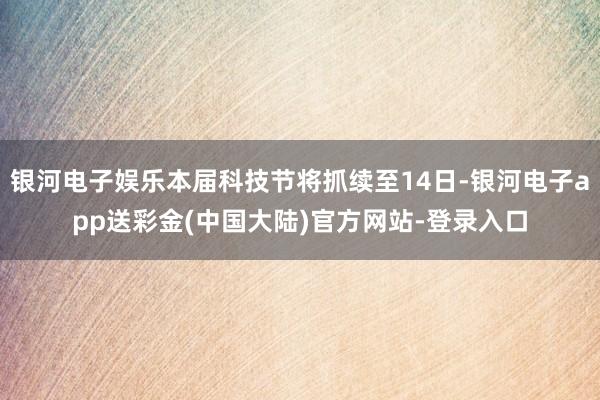 银河电子娱乐本届科技节将抓续至14日-银河电子app送彩金(中国大陆)官方网站-登录入口